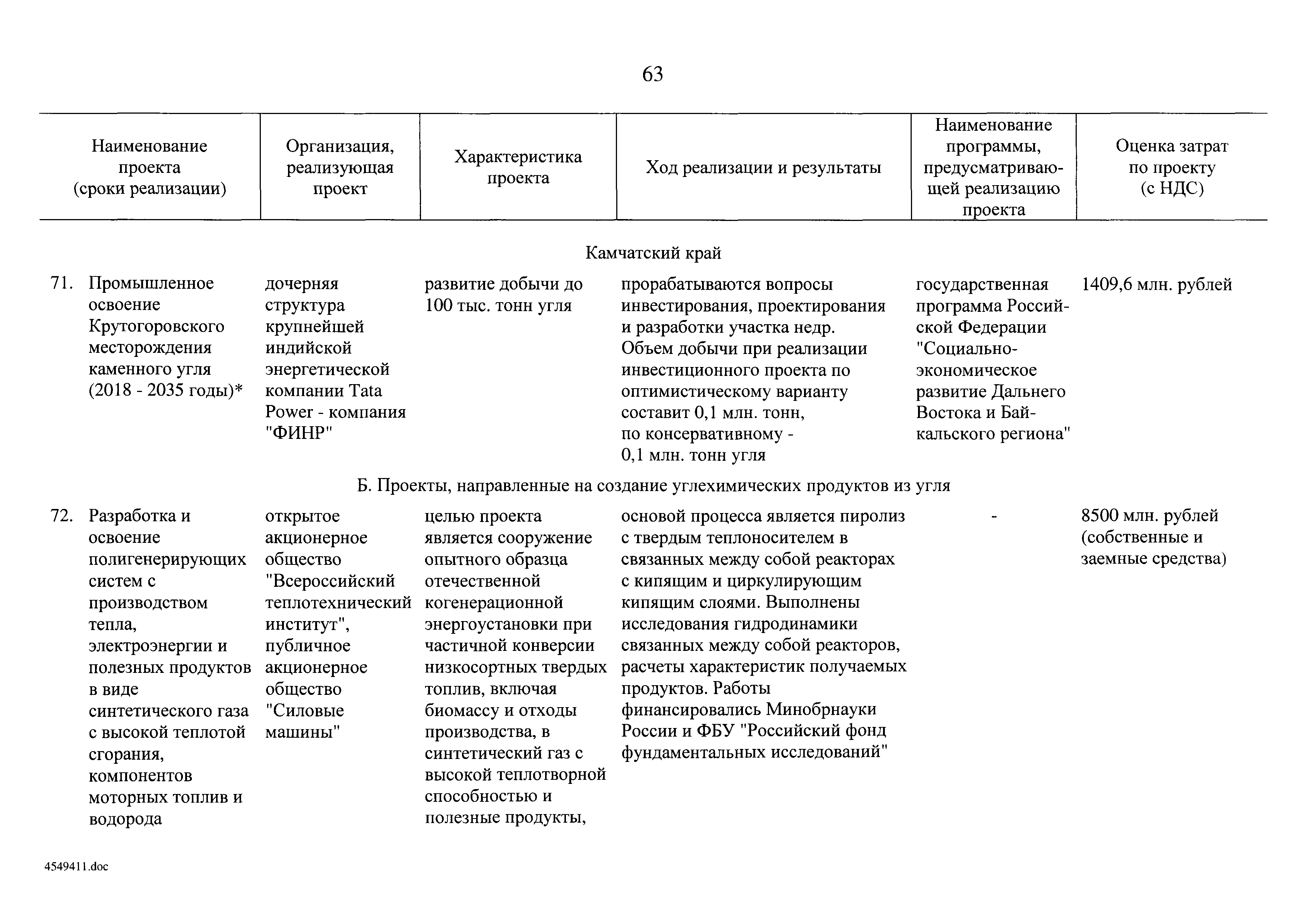 63

| Наименование проекта (сроки реализации) | Организация, реализующая проект | Характеристика проекта | Ход реализации и результаты | Наименование программы, предусматривающей реализацию проекта | Оценка затрат по проекту (с НДС) |
|---|---|---|---|---|---|
| Камчатский край | | | | | |
| 71. Промышленное освоение Крутогоровского месторождения каменного угля (2018 - 2035 годы)* | дочерняя структура крупнейшей индийской энергетической компании Tata Power - компания "ФИНР" | развитие добычи до 100 тыс. тонн угля | прорабатываются вопросы инвестирования, проектирования и разработки участка недр. Объем добычи при реализации инвестиционного проекта по оптимистическому варианту составит 0,1 млн. тонн, по консервативному - 0,1 млн. тонн угля | государственная программа Российской Федерации "Социально-экономическое развитие Дальнего Востока и Байкальского региона" | 1409,6 млн. рублей |
| Б. Проекты, направленные на создание углехимических продуктов из угля | | | | | |
| 72. Разработка и освоение полигенерирующих систем с производством тепла, электроэнергии и полезных продуктов в виде синтетического газа с высокой теплотой сгорания, компонентов моторных топлив и водорода | открытое акционерное общество "Всероссийский теплотехнический институт", публичное акционерное общество "Силовые машины" | целью проекта является сооружение опытного образца отечественной когенерационной энергоустановки при частичной конверсии низкосортных твердых топлив, включая биомассу и отходы производства, в синтетический газ с высокой теплотворной способностью и полезные продукты, | основой процесса является пиролиз с твердым теплоносителем в связанных между собой реакторах с кипящим и циркулирующим кипящим слоями. Выполнены исследования гидродинамики связанных между собой реакторов, расчеты характеристик получаемых продуктов. Работы финансировались Минобрнауки России и ФБУ "Российский фонд фундаментальных исследований" | - | 8500 млн. рублей (собственные и заемные средства) |

4549411.doc